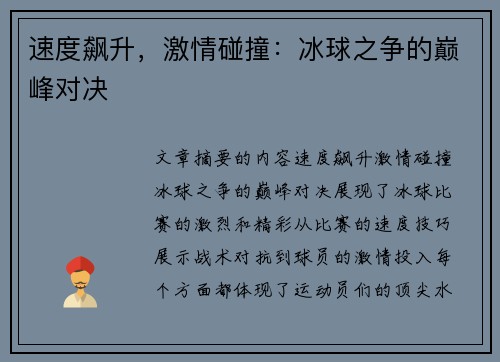 速度飙升，激情碰撞：冰球之争的巅峰对决

文章摘要的内容速度飙升激情碰撞冰球之争的巅峰对决展现了冰球比赛的激烈和精彩从比赛的速度技巧展示战术对抗到球员的激情投入每个方面都体现了运动员们的顶尖水